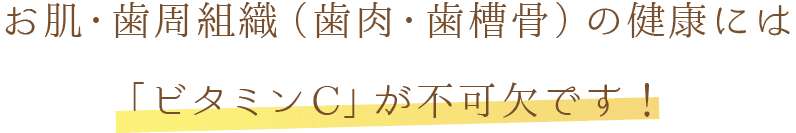 お肌・歯周組織（歯肉・歯槽骨）の健康には

「ビタミンC」が不可欠です！